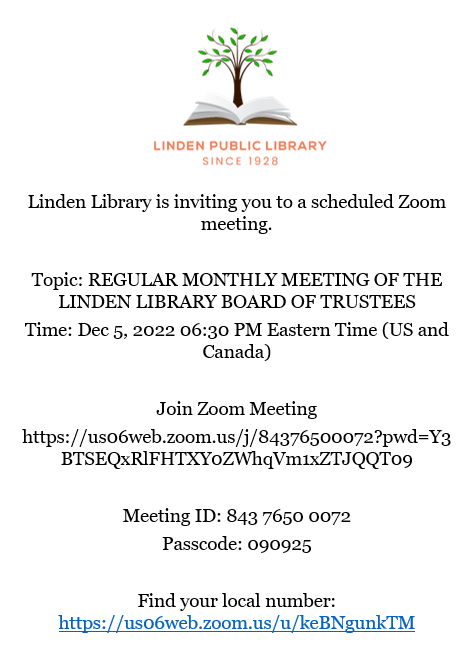 LINDEN PUBLIC LIBRARY
SINCE 1928

Linden Library is inviting you to a scheduled Zoom meeting.

Topic: REGULAR MONTHLY MEETING OF THE LINDEN LIBRARY BOARD OF TRUSTEES
Time: Dec 5, 2022 06:30 PM Eastern Time (US and Canada)

Join Zoom Meeting
https://us06web.zoom.us/j/84376500072?pwd=Y3BTSEQxRlFHTXY0ZWhqVm1xZTJQQT09

Meeting ID: 843 7650 0072
Passcode: 090925

Find your local number: https://us06web.zoom.us/u/keBNgunkTM